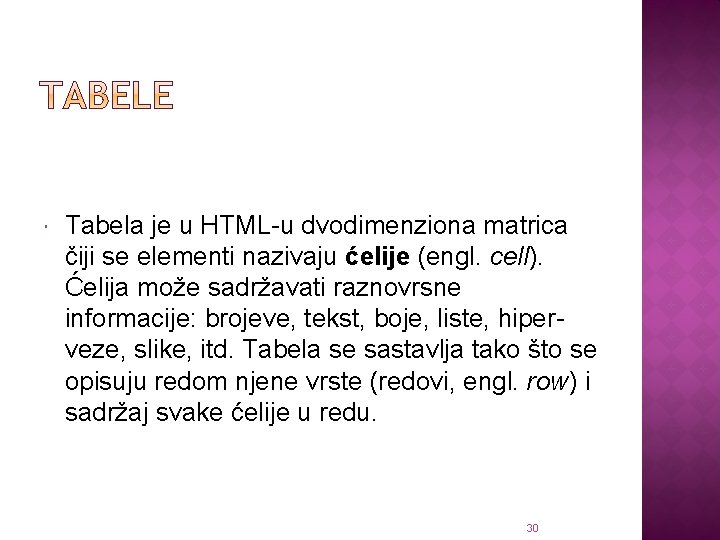 TABELE

Tabela je u HTML-u dvodimenziona matrica čiji se elementi nazivaju ćelije (engl. cell). Ćelija može sadržavati raznovrsne informacije: brojeve, tekst, boje, liste, hiperveze, slike, itd. Tabela se sastavlja tako što se opisuju redom njene vrste (redovi, engl. row) i sadržaj svake ćelije u redu.

30